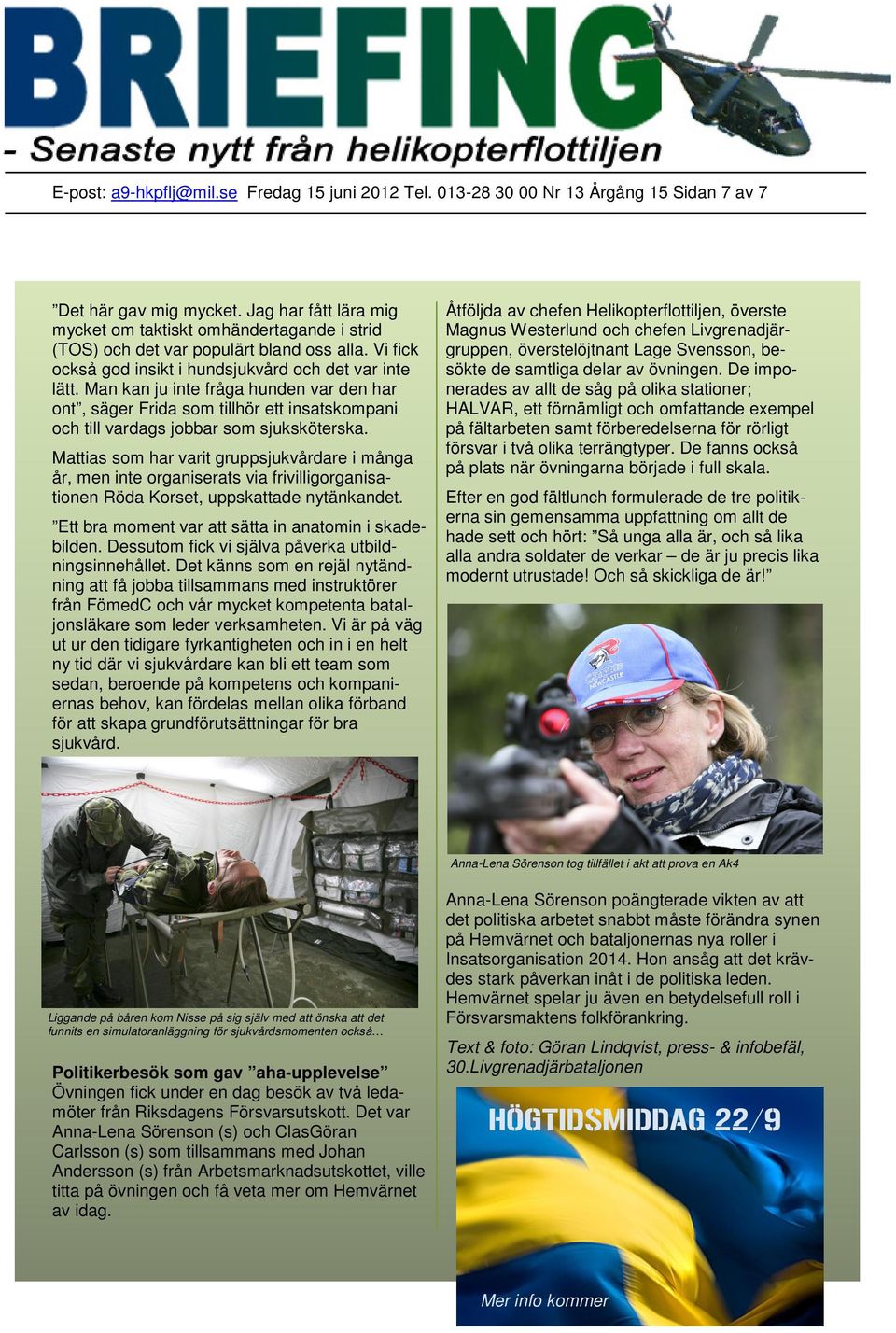 BRIEFING

- Senaste nytt från helikopterflottiljen

E-post: a9-hkpflj@mil.se Fredag 15 juni 2012 Tel. 013-28 30 00 Nr 13 Årgång 15 Sidan 7 av 7

”Det här gav mig mycket. Jag har fått lära mig mycket om taktiskt omhändertagande i strid (TOS) och det var populärt bland oss alla. Vi fick också god insikt i hundsjukvård och det var inte lätt. Man kan ju inte fråga hunden var den har ont”, säger Frida som tillhör ett insatskompani och till vardags jobbar som sjuksköterska.

Mattias som har varit gruppsjukvårdare i många år, men inte organiserats via frivilligorganisationen Röda Korset, uppskattade nytänkandet.

”Ett bra moment var att sätta in anatomin i skadebilden. Dessutom fick vi själva påverka utbildningsinnehållet. Det känns som en rejäl nytändning att få jobba tillsammans med instruktörer från FömedC och vår mycket kompetenta bataljonsläkare som leder verksamheten. Vi är på väg ut ur den tidigare fyrkantigheten och in i en helt ny tid där vi sjukvårdare kan bli ett team som sedan, beroende på kompetens och kompaniernas behov, kan fördelas mellan olika förband för att skapa grundförutsättningar för bra sjukvård.

Liggande på båren kom Nisse på sig själv med att önska att det funnits en simulatoranläggning för sjukvårdsmomenten också…

Politikerbesök som gav ”aha-upplevelse”
Övningen fick under en dag besök av två ledamöter från Riksdagens Försvarsutskott. Det var Anna-Lena Sörenson (s) och ClasGöran Carlsson (s) som tillsammans med Johan Andersson (s) från Arbetsmarknadsutskottet, ville titta på övningen och få veta mer om Hemvärnet av idag.

Åtföljda av chefen Helikopterflottiljen, överste Magnus Westerlund och chefen Livgrenadjärgruppen, överstelöjtnant Lage Svensson, besökte de samtliga delar av övningen. De imponerades av allt de såg på olika stationer; HALVAR, ett förnämligt och omfattande exempel på fältarbeten samt förberedelserna för rörligt försvar i två olika terrängtyper. De fanns också på plats när övningarna började i full skala.

Efter en god fältlunch formulerade de tre politikerna sin gemensamma uppfattning om allt de hade sett och hört: ”Så unga alla är, och så lika alla andra soldater de verkar – de är ju precis lika modernt utrustade! Och så skickliga de är!”

NEWCASTLE

Anna-Lena Sörenson tog tillfället i akt att prova en Ak4

Anna-Lena Sörenson poängterade vikten av att det politiska arbetet snabbt måste förändra synen på Hemvärnet och bataljonernas nya roller i Insatsorganisation 2014. Hon ansåg att det krävdes stark påverkan inåt i de politiska leden. Hemvärnet spelar ju även en betydelsefull roll i Försvarsmaktens folkförankring.

Text & foto: Göran Lindqvist, press- & infobefäl, 30.Livgrenadjärbataljonen

HÖGTIDSMIDDAG 22/9

Mer info kommer